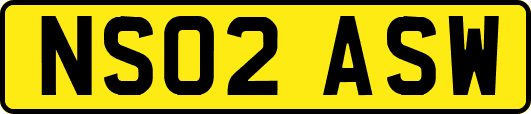 NS02 ASW